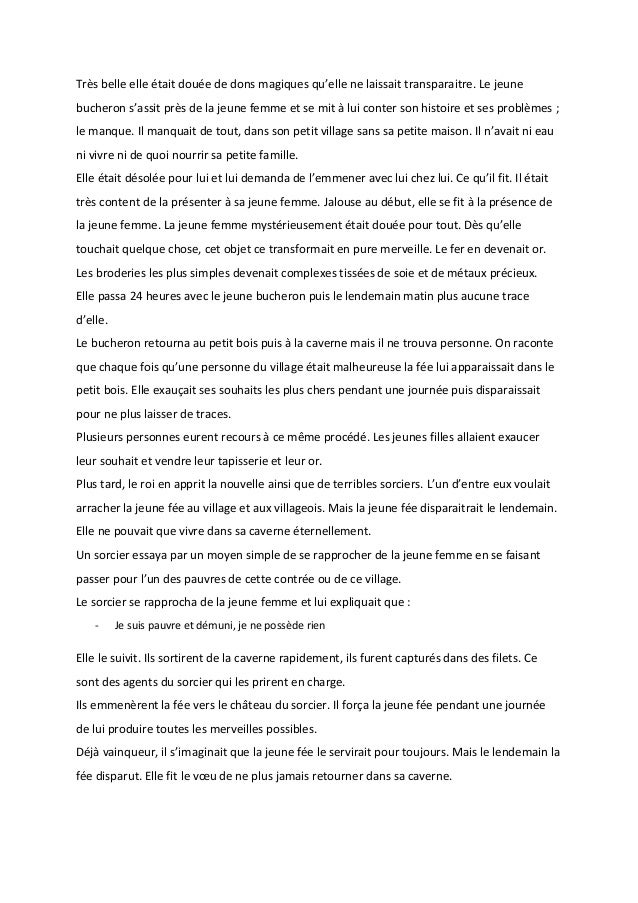 Très belle elle était douée de dons magiques qu'elle ne laissait transparaitre. Le jeune bucheron s'assit près de la jeune femme et se mit à lui conter son histoire et ses problèmes ; le manque. Il manquait de tout, dans son petit village sans sa petite maison. Il n'avait ni eau ni vivre ni de quoi nourrir sa petite famille.
Elle était désolée pour lui et lui demanda de l'emmener avec lui chez lui. Ce qu'il fit. Il était très content de la présenter à sa jeune femme. Jalouse au début, elle se fit à la présence de la jeune femme. La jeune femme mystérieusement était douée pour tout. Dès qu'elle touchait quelque chose, cet objet ce transformait en pure merveille. Le fer en devenait or. Les broderies les plus simples devenait complexes tissées de soie et de métaux précieux.
Elle passa 24 heures avec le jeune bucheron puis le lendemain matin plus aucune trace d'elle.
Le bucheron retourna au petit bois puis à la caverne mais il ne trouva personne. On raconte que chaque fois qu'une personne du village était malheureuse la fée lui apparaissait dans le petit bois. Elle exauçait ses souhaits les plus chers pendant une journée puis disparaissait pour ne plus laisser de traces.
Plusieurs personnes eurent recours à ce même procédé. Les jeunes filles allaient exaucer leur souhait et vendre leur tapisserie et leur or.
Plus tard, le roi en apprit la nouvelle ainsi que de terribles sorciers. L'un d'entre eux voulait arracher la jeune fée au village et aux villageois. Mais la jeune fée disparaitrait le lendemain. Elle ne pouvait que vivre dans sa caverne éternellement.
Un sorcier essaya par un moyen simple de se rapprocher de la jeune femme en se faisant passer pour l'un des pauvres de cette contrée ou de ce village.
Le sorcier se rapprocha de la jeune femme et lui expliquait que :
- Je suis pauvre et démuni, je ne possède rien

Elle le suivit. Ils sortirent de la caverne rapidement, ils furent capturés dans des filets. Ce sont des agents du sorcier qui les prirent en charge.
Ils emmenèrent la fée vers le château du sorcier. Il força la jeune fée pendant une journée de lui produire toutes les merveilles possibles.
Déjà vainqueur, il s'imaginait que la jeune fée le servirait pour toujours. Mais le lendemain la fée disparut. Elle fit le vœu de ne plus jamais retourner dans sa caverne.